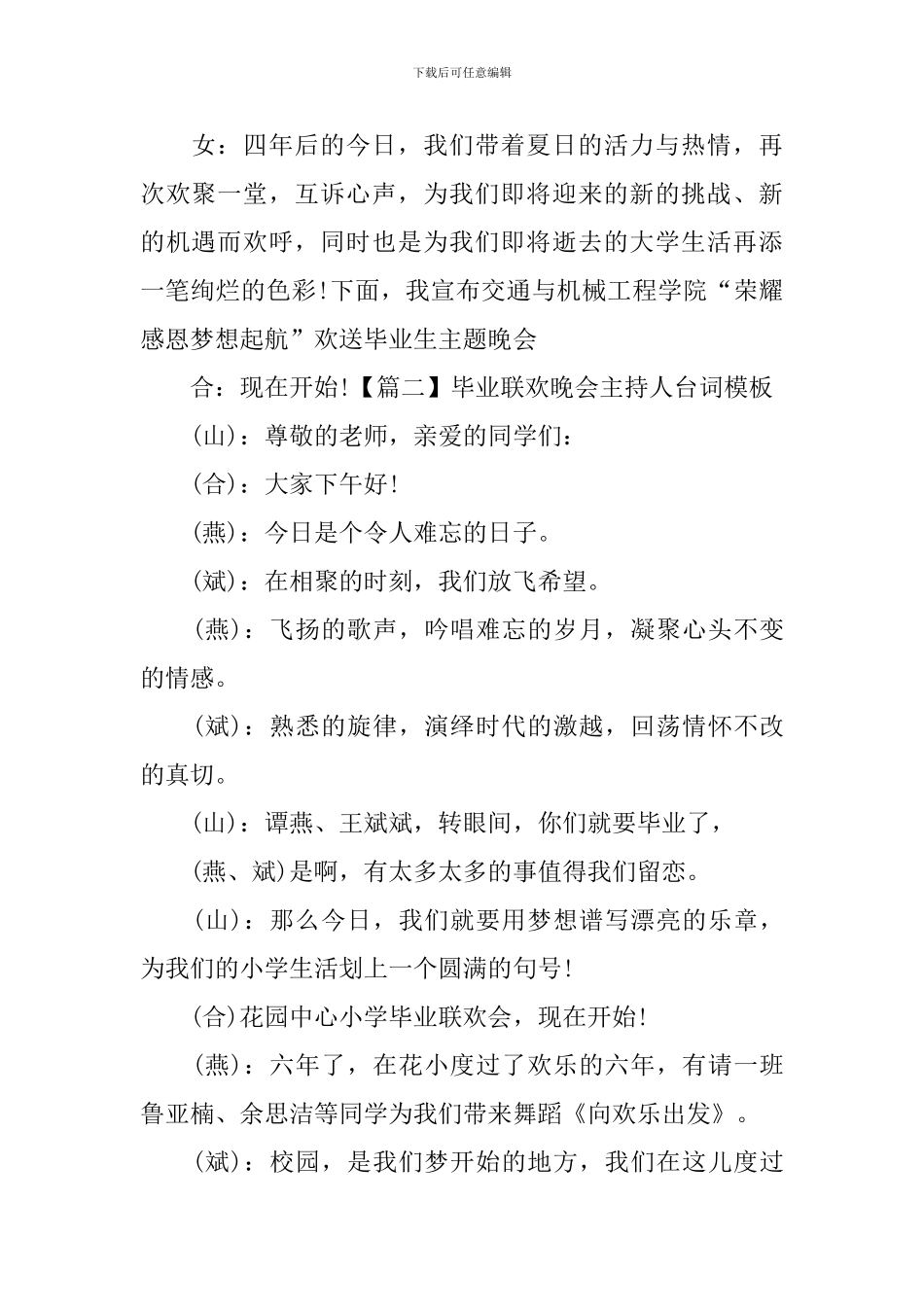 下载后可任意编辑

女：四年后的今日，我们带着夏日的活力与热情，再次欢聚一堂，互诉心声，为我们即将迎来的新的挑战、新的机遇而欢呼，同时也是为我们即将逝去的大学生活再添一笔绚烂的色彩!下面，我宣布交通与机械工程学院“荣耀感恩梦想起航”欢送毕业生主题晚会

合：现在开始!【篇二】毕业联欢晚会主持人台词模板

(山)：尊敬的老师，亲爱的同学们：

(合)：大家下午好!

(燕)：今日是个令人难忘的日子。

(斌)：在相聚的时刻，我们放飞希望。

(燕)：飞扬的歌声，吟唱难忘的岁月，凝聚心头不变的情感。

(斌)：熟悉的旋律，演绎时代的激越，回荡情怀不改的真切。

(山)：谭燕、王斌斌，转眼间，你们就要毕业了，

(燕、斌)是啊，有太多太多的事值得我们留恋。

(山)：那么今日，我们就要用梦想谱写漂亮的乐章，为我们的小学生活划上一个圆满的句号!

(合)花园中心小学毕业联欢会，现在开始!

(燕)：六年了，在花小度过了欢乐的六年，有请一班鲁亚楠、余思洁等同学为我们带来舞蹈《向欢乐出发》。

(斌)：校园，是我们梦开始的地方，我们在这儿度过